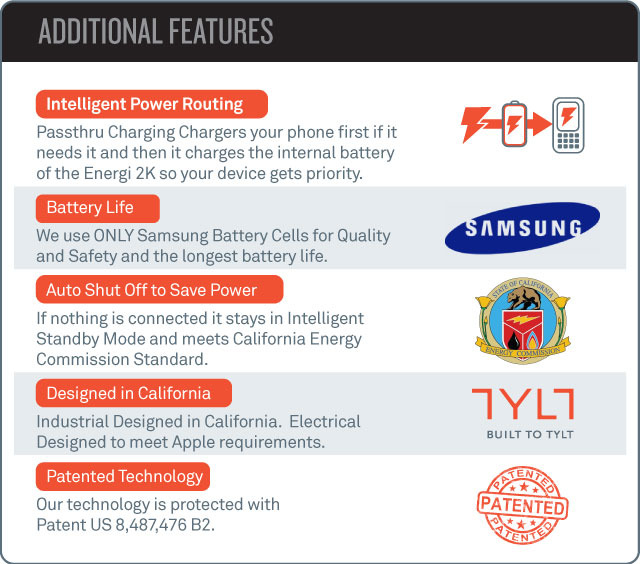 ADDITIONAL FEATURES

Intelligent Power Routing

Passthru Charging Chargers your phone first if it needs it and then it charges the internal battery of the Energi 2K so your device gets priority.

Battery Life

We use ONLY Samsung Battery Cells for Quality and Safety and the longest battery life.

SAMSUNG

Auto Shut Off to Save Power

If nothing is connected it stays in Intelligent Standby Mode and meets California Energy Commission Standard.

STATE OF CALIFORNIA
ENERGY COMMISSION

Designed in California

Industrial Designed in California. Electrical Designed to meet Apple requirements.

TYLT
BUILT TO TYLT

Patented Technology

Our technology is protected with Patent US 8,487,476 B2.

PATENTED
PATENTED
PATENTED